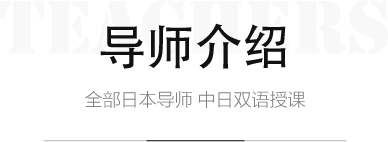 TEACHERS

导师介绍

全部日本导师 中日双语授课